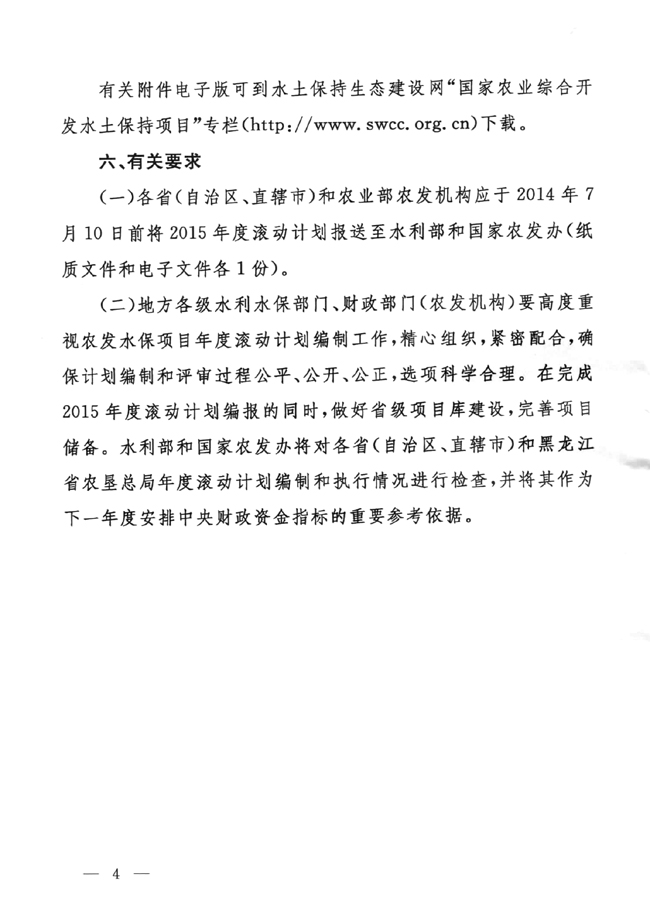 有关附件电子版可到水土保持生态建设网“国家农业综合开发水土保持项目”专栏（http://www.swcc.org.cn）下载。

六、有关要求

（一）各省（自治区、直辖市）和农业部农发机构应于2014年7月10日前将2015年度滚动计划报送至水利部和国家农发办（纸质文件和电子文件各1份）。

（二）地方各级水利水保部门、财政部门（农发机构）要高度重视农发水保项目年度滚动计划编制工作，精心组织，紧密配合，确保计划编制和评审过程公平、公开、公正，选项科学合理。在完成2015年度滚动计划编报的同时，做好省级项目库建设，完善项目储备。水利部和国家农发办将对各省（自治区、直辖市）和黑龙江省农垦总局年度滚动计划编制和执行情况进行检查，并将其作为下一年度安排中央财政资金指标的重要参考依据。

— 4 —